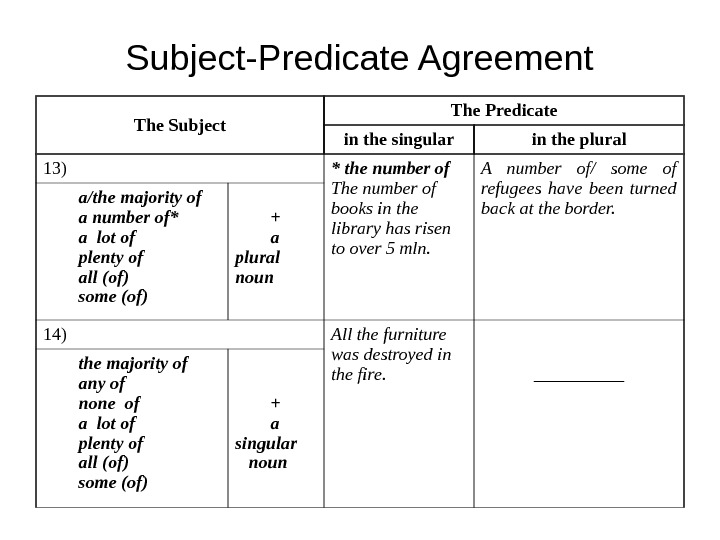 Subject-Predicate Agreement

| The Subject | | The Predicate | |
|---|---|---|---|
| | | in the singular | in the plural |
| 13) | | * the number of The number of books in the library has risen to over 5 mln. | A number of/ some of refugees have been turned back at the border. |
| a/the majority of a number of* a lot of plenty of all (of) some (of) | + a plural noun | | |
| 14) | | All the furniture was destroyed in the fire. | ____ |
| the majority of any of none of a lot of plenty of all (of) some (of) | + a singular noun | | |